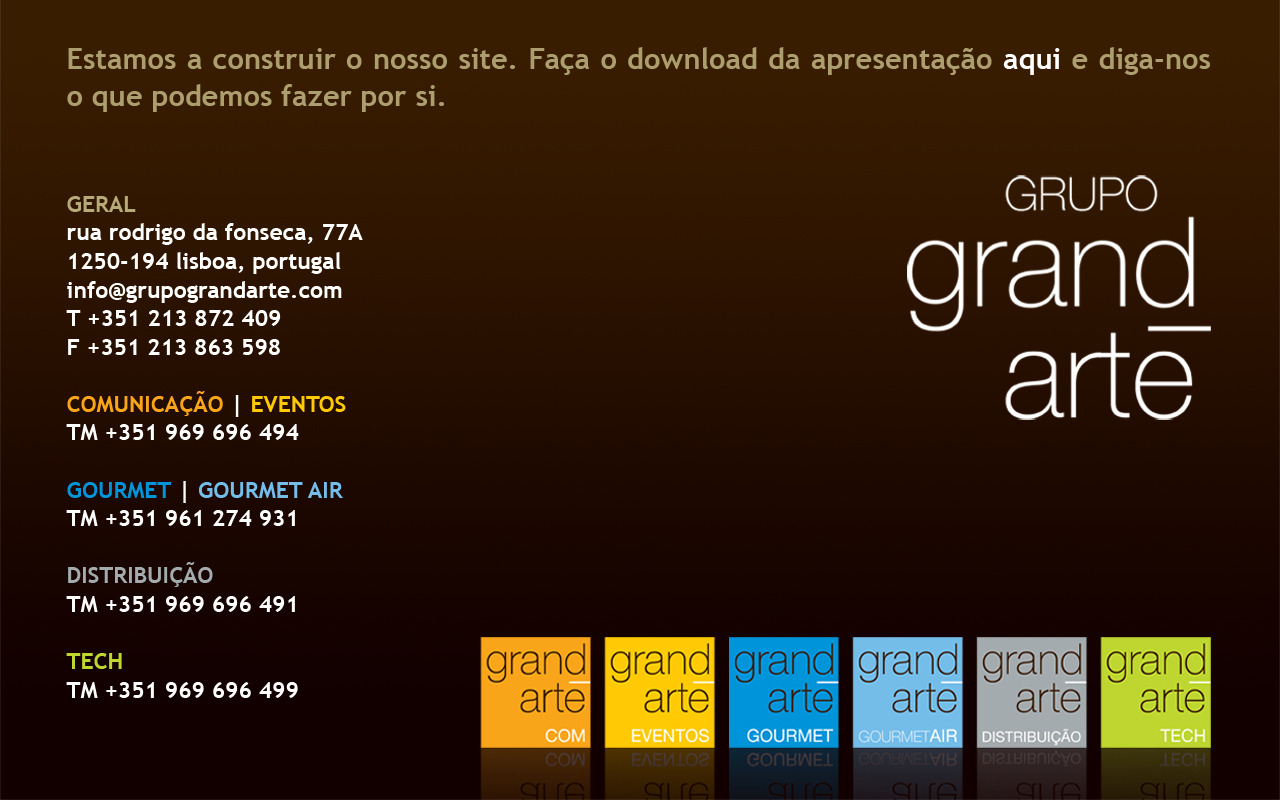 Estamos a construir o nosso site. Faça o download da apresentação aqui e diga-nos o que podemos fazer por si.

GERAL
rua rodrigo da fonseca, 77A
1250-194 lisboa, portugal
info@grupograndarte.com
T +351 213 872 409
F +351 213 863 598

COMUNICAÇÃO | EVENTOS
TM +351 969 696 494

GOURMET | GOURMET AIR
TM +351 961 274 931

DISTRIBUIÇÃO
TM +351 969 696 491

TECH
TM +351 969 696 499

GRUPO
grand
arte

grand arte COM

grand arte EVENTOS

grand arte GOURMET

grand arte GOURMETAIR

grand arte DISTRIBUIÇÃO

grand arte TECH